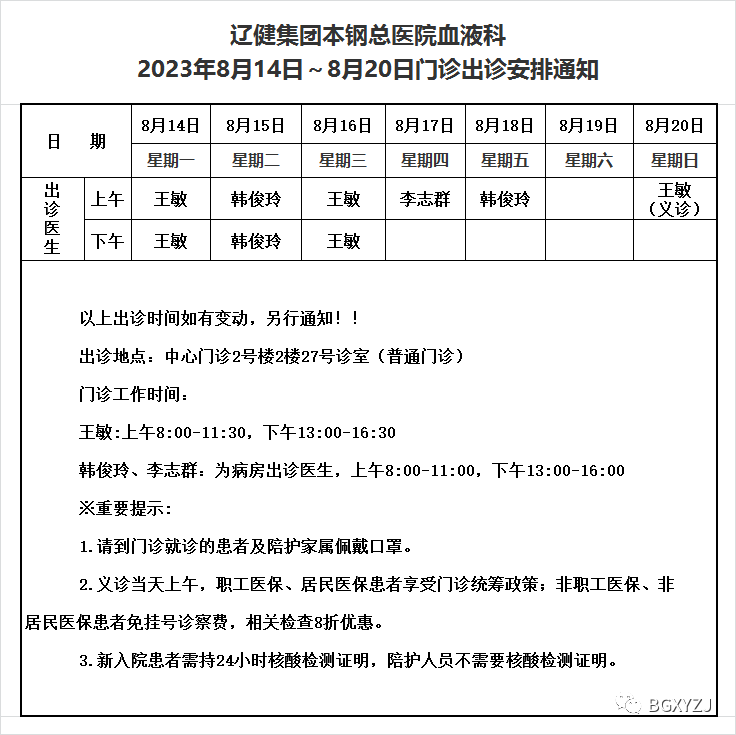 辽健集团本钢总医院血液科
2023年8月14日～8月20日门诊出诊安排通知

| 日　期 | | 8月14日 | 8月15日 | 8月16日 | 8月17日 | 8月18日 | 8月19日 | 8月20日 |
|---|---|---|---|---|---|---|---|---|
| | | 星期一 | 星期二 | 星期三 | 星期四 | 星期五 | 星期六 | 星期日 |
| 出诊医生 | 上午 | 王敏 | 韩俊玲 | 王敏 | 李志群 | 韩俊玲 | | 王敏（义诊） |
| | 下午 | 王敏 | 韩俊玲 | 王敏 | | | | |

以上出诊时间如有变动，另行通知！！

出诊地点：中心门诊2号楼2楼27号诊室（普通门诊）

门诊工作时间：

王敏:上午8:00-11:30，下午13:00-16:30

韩俊玲、李志群：为病房出诊医生，上午8:00-11:00，下午13:00-16:00

※重要提示：

1.请到门诊就诊的患者及陪护家属佩戴口罩。

2.义诊当天上午，职工医保、居民医保患者享受门诊统筹政策；非职工医保、非居民医保患者免挂号诊察费，相关检查8折优惠。

3.新入院患者需持24小时核酸检测证明，陪护人员不需要核酸检测证明。

BGXYZJ